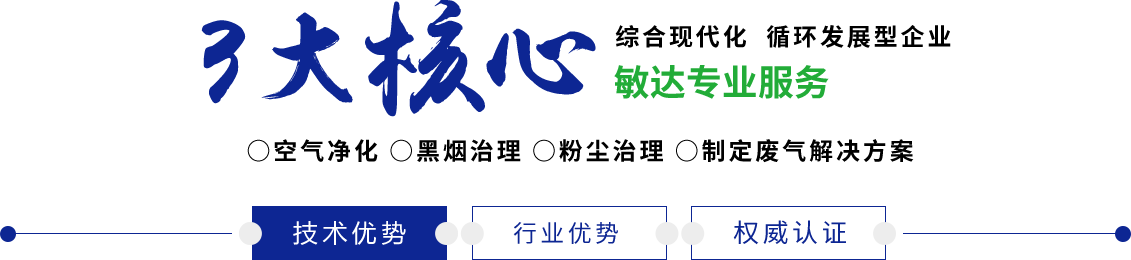 3大核心

综合现代化 循环发展型企业
敏达专业服务

○空气净化 ○黑烟治理 ○粉尘治理 ○制定废气解决方案

技术优势 行业优势 权威认证